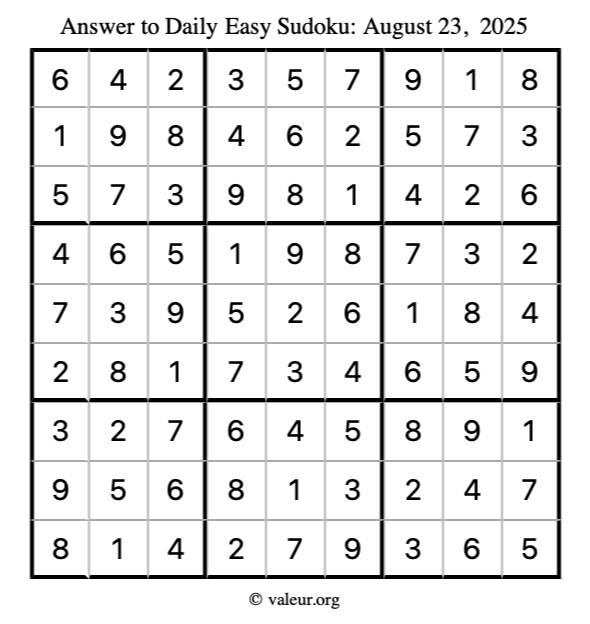 Answer to Daily Easy Sudoku: August 23, 2025

| | | | | | | | | |
|---|---|---|---|---|---|---|---|---|
| 6 | 4 | 2 | 3 | 5 | 7 | 9 | 1 | 8 |
| 1 | 9 | 8 | 4 | 6 | 2 | 5 | 7 | 3 |
| 5 | 7 | 3 | 9 | 8 | 1 | 4 | 2 | 6 |
| 4 | 6 | 5 | 1 | 9 | 8 | 7 | 3 | 2 |
| 7 | 3 | 9 | 5 | 2 | 6 | 1 | 8 | 4 |
| 2 | 8 | 1 | 7 | 3 | 4 | 6 | 5 | 9 |
| 3 | 2 | 7 | 6 | 4 | 5 | 8 | 9 | 1 |
| 9 | 5 | 6 | 8 | 1 | 3 | 2 | 4 | 7 |
| 8 | 1 | 4 | 2 | 7 | 9 | 3 | 6 | 5 |

© valeur.org